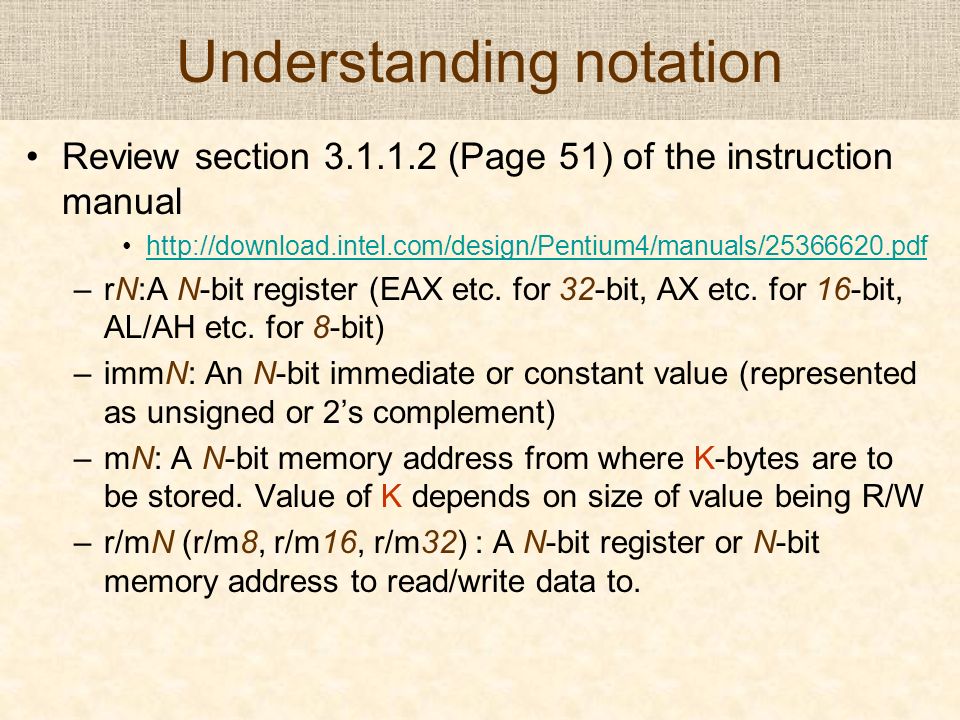 Understanding notation

• Review section 3.1.1.2 (Page 51) of the instruction manual

• http://download.intel.com/design/Pentium4/manuals/25366620.pdf

– rN:A N-bit register (EAX etc. for 32-bit, AX etc. for 16-bit, AL/AH etc. for 8-bit)

– immN: An N-bit immediate or constant value (represented as unsigned or 2's complement)

– mN: A N-bit memory address from where K-bytes are to be stored. Value of K depends on size of value being R/W

– r/mN (r/m8, r/m16, r/m32) : A N-bit register or N-bit memory address to read/write data to.